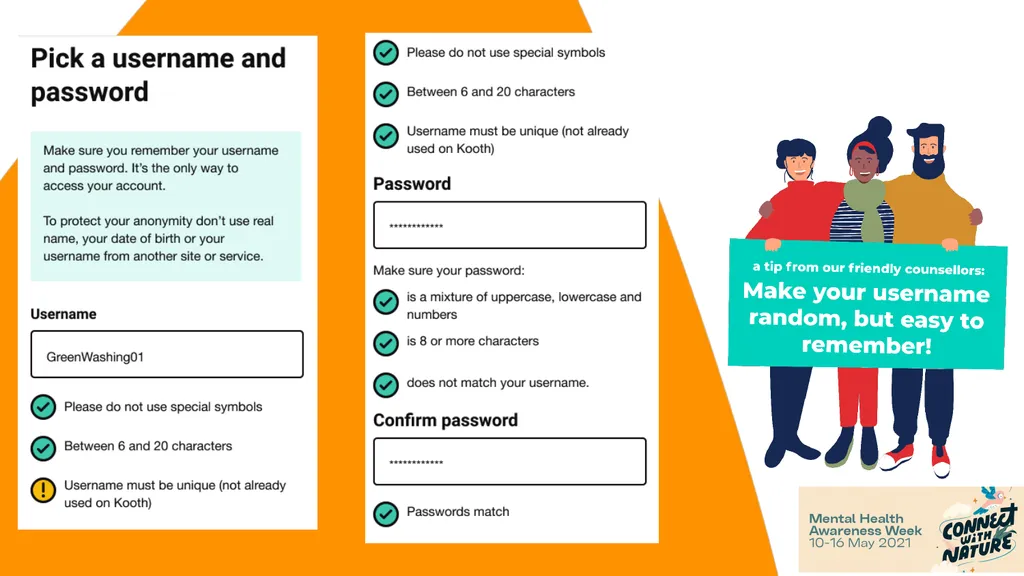 Pick a username and password

Make sure you remember your username and password. It's the only way to access your account.

To protect your anonymity don't use real name, your date of birth or your username from another site or service.

Username

GreenWashing01

Please do not use special symbols

Between 6 and 20 characters

Username must be unique (not already used on Kooth)

Please do not use special symbols

Between 6 and 20 characters

Username must be unique (not already used on Kooth)

Password

************

Make sure your password:

is a mixture of uppercase, lowercase and numbers

is 8 or more characters

does not match your username.

Confirm password

************

Passwords match

a tip from our friendly counsellors:
Make your username random, but easy to remember!

Mental Health Awareness Week
10-16 May 2021

CONNECT WITH NATURE